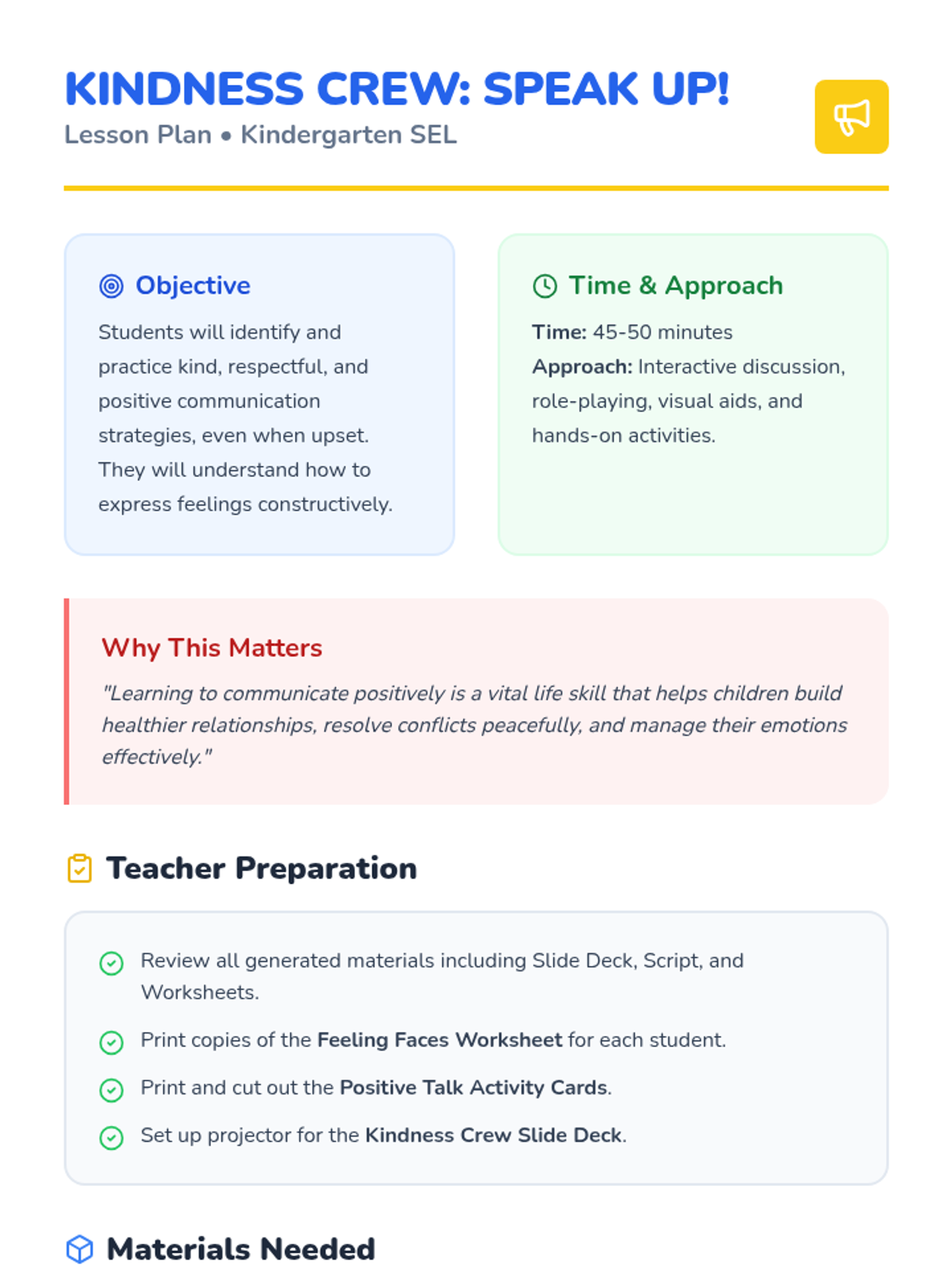 KINDNESS CREW: SPEAK UP!
Lesson Plan • Kindergarten SEL

Objective
Students will identify and practice kind, respectful, and positive communication strategies, even when upset. They will understand how to express feelings constructively.

Time & Approach
Time: 45-50 minutes
Approach: Interactive discussion, role-playing, visual aids, and hands-on activities.

Why This Matters
"Learning to communicate positively is a vital life skill that helps children build healthier relationships, resolve conflicts peacefully, and manage their emotions effectively."

Teacher Preparation
Review all generated materials including Slide Deck, Script, and Worksheets.
Print copies of the Feeling Faces Worksheet for each student.
Print and cut out the Positive Talk Activity Cards.
Set up projector for the Kindness Crew Slide Deck.

Materials Needed